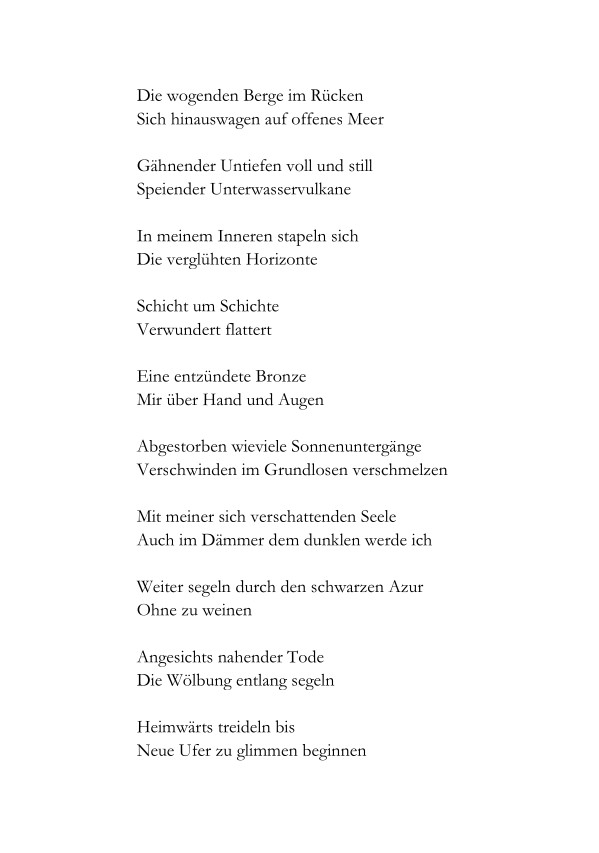 Die wogenden Berge im Rücken
Sich hinauswagen auf offenes Meer

Gähnender Untiefen voll und still
Speiender Unterwasservulkane

In meinem Inneren stapeln sich
Die verglühten Horizonte

Schicht um Schichte
Verwundert flattert

Eine entzündete Bronze
Mir über Hand und Augen

Abgestorben wieviele Sonnenuntergänge
Verschwinden im Grundlosen verschmelzen

Mit meiner sich verschattenden Seele
Auch im Dämmer dem dunklen werde ich

Weiter segeln durch den schwarzen Azur
Ohne zu weinen

Angesichts nahender Tode
Die Wölbung entlang segeln

Heimwärts treideln bis
Neue Ufer zu glimmen beginnen